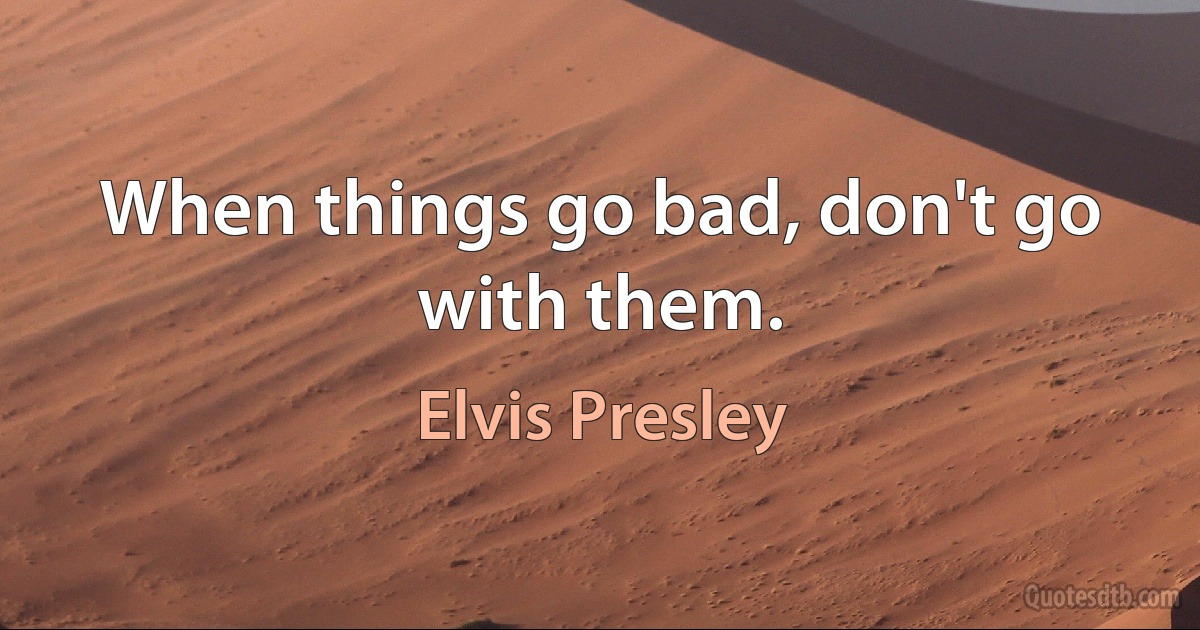 When things go bad, don't go with them.

Elvis Presley

Quotesdtb.com